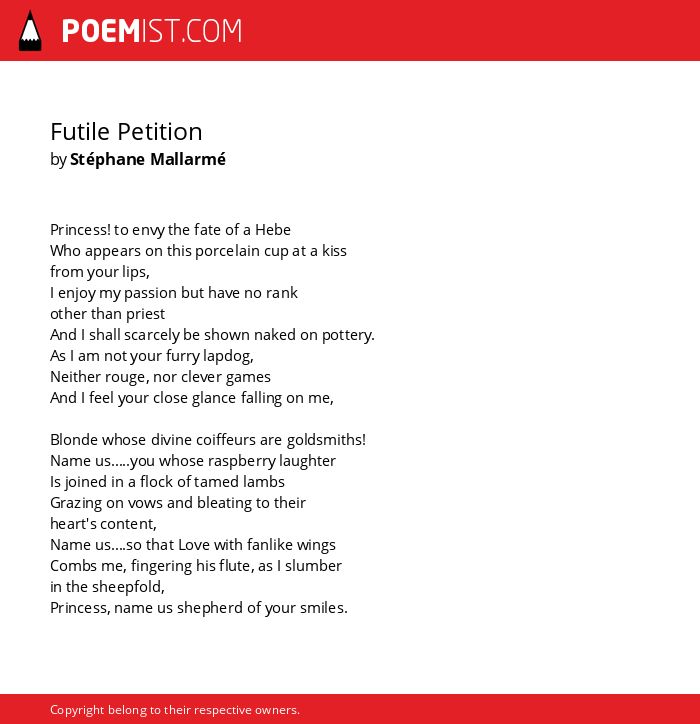 POEMIST.COM

Futile Petition
by Stéphane Mallarmé

Princess! to envy the fate of a Hebe
Who appears on this porcelain cup at a kiss
from your lips,
I enjoy my passion but have no rank
other than priest
And I shall scarcely be shown naked on pottery.
As I am not your furry lapdog,
Neither rouge, nor clever games
And I feel your close glance falling on me,

Blonde whose divine coiffeurs are goldsmiths!
Name us.....you whose raspberry laughter
Is joined in a flock of tamed lambs
Grazing on vows and bleating to their
heart's content,
Name us....so that Love with fanlike wings
Combs me, fingering his flute, as I slumber
in the sheepfold,
Princess, name us shepherd of your smiles.

Copyright belong to their respective owners.